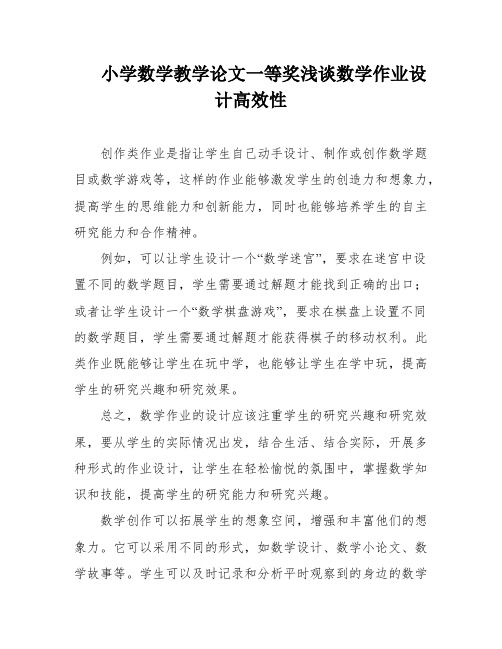 小学数学教学论文一等奖浅谈数学作业设计高效性

创作类作业是指让学生自己动手设计、制作或创作数学题目或数学游戏等，这样的作业能够激发学生的创造力和想象力，提高学生的思维能力和创新能力，同时也能够培养学生的自主研究能力和合作精神。

例如，可以让学生设计一个“数学迷宫”，要求在迷宫中设置不同的数学题目，学生需要通过解题才能找到正确的出口；或者让学生设计一个“数学棋盘游戏”，要求在棋盘上设置不同的数学题目，学生需要通过解题才能获得棋子的移动权利。此类作业既能够让学生在玩中学，也能够让学生在学中玩，提高学生的研究兴趣和研究效果。

总之，数学作业的设计应该注重学生的研究兴趣和研究效果，要从学生的实际情况出发，结合生活、结合实际，开展多种形式的作业设计，让学生在轻松愉悦的氛围中，掌握数学知识和技能，提高学生的研究能力和研究兴趣。

数学创作可以拓展学生的想象空间，增强和丰富他们的想象力。它可以采用不同的形式，如数学设计、数学小论文、数学故事等。学生可以及时记录和分析平时观察到的身边的数学